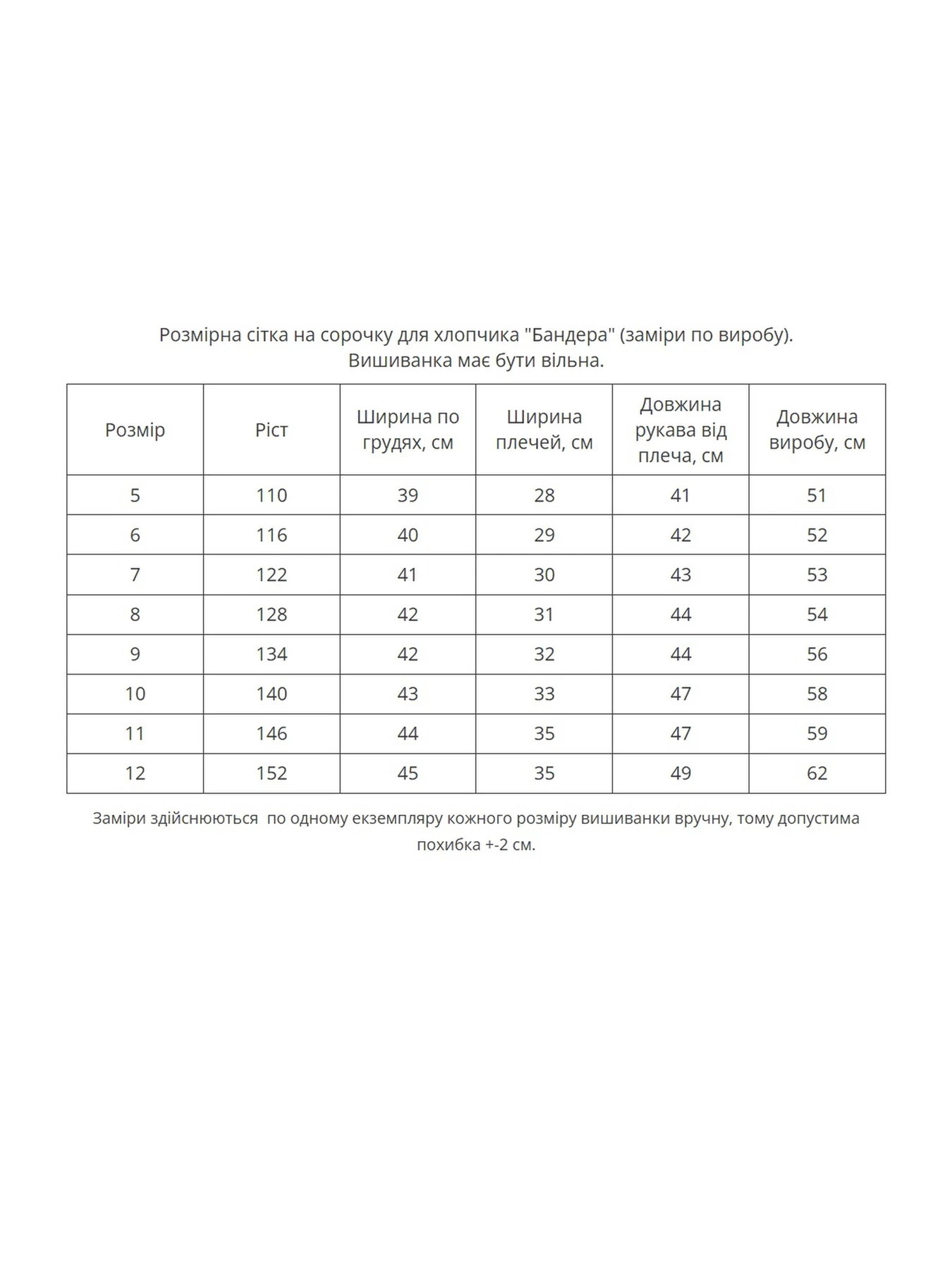 Розмірна сітка на сорочку для хлопчика "Бандера" (заміри по виробу).
Вишиванка має бути вільна.

| Розмір | Ріст | Ширина по грудях, см | Ширина плечей, см | Довжина рукава від плеча, см | Довжина виробу, см |
|---|---|---|---|---|---|
| 5 | 110 | 39 | 28 | 41 | 51 |
| 6 | 116 | 40 | 29 | 42 | 52 |
| 7 | 122 | 41 | 30 | 43 | 53 |
| 8 | 128 | 42 | 31 | 44 | 54 |
| 9 | 134 | 42 | 32 | 44 | 56 |
| 10 | 140 | 43 | 33 | 47 | 58 |
| 11 | 146 | 44 | 35 | 47 | 59 |
| 12 | 152 | 45 | 35 | 49 | 62 |

Заміри здійснюються  по одному екземпляру кожного розміру вишиванки вручну, тому допустима похибка +-2 см.